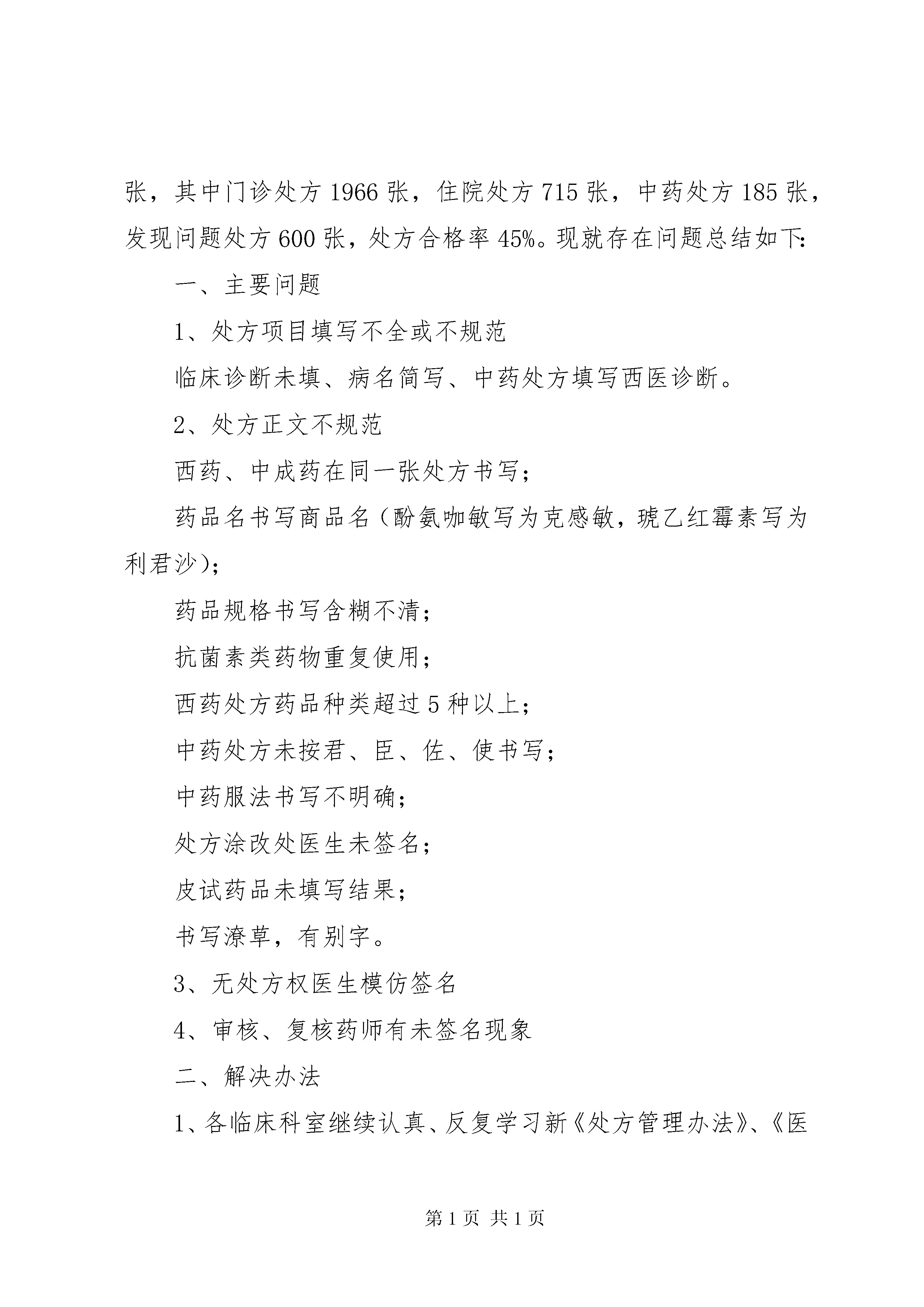 张，其中门诊处方1966张，住院处方715张，中药处方185张，发现问题处方600张，处方合格率45%。现就存在问题总结如下:

一、主要问题

1、处方项目填写不全或不规范

临床诊断未填、病名简写、中药处方填写西医诊断。

2、处方正文不规范

西药、中成药在同一张处方书写；

药品名书写商品名（酚氨咖敏写为克感敏，琥乙红霉素写为利君沙）；

药品规格书写含糊不清；

抗菌素类药物重复使用；

西药处方药品种类超过5种以上；

中药处方未按君、臣、佐、使书写；

中药服法书写不明确；

处方涂改处医生未签名；

皮试药品未填写结果；

书写潦草，有别字。

3、无处方权医生模仿签名

4、审核、复核药师有未签名现象

二、解决办法

1、各临床科室继续认真、反复学习新《处方管理办法》、《医

第1页 共1页